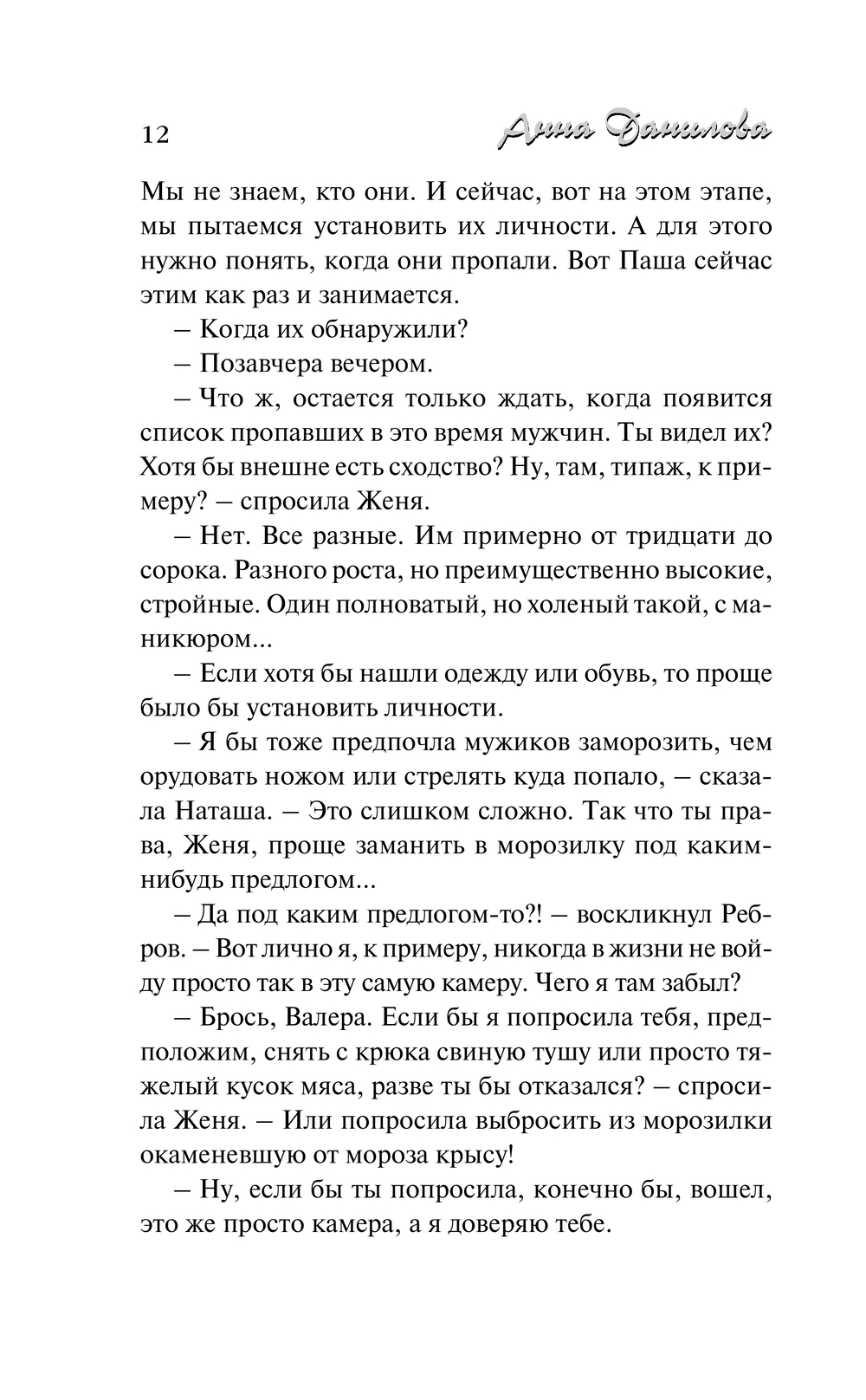 12 Анна Данилова

Мы не знаем, кто они. И сейчас, вот на этом этапе, мы пытаемся установить их личности. А для этого нужно понять, когда они пропали. Вот Паша сейчас этим как раз и занимается.

– Когда их обнаружили?

– Позавчера вечером.

– Что ж, остается только ждать, когда появится список пропавших в это время мужчин. Ты видел их? Хотя бы внешне есть сходство? Ну, там, типаж, к примеру? – спросила Женя.

– Нет. Все разные. Им примерно от тридцати до сорока. Разного роста, но преимущественно высокие, стройные. Один полноватый, но холеный такой, с маникюром...

– Если хотя бы нашли одежду или обувь, то проще было бы установить личности.

– Я бы тоже предпочла мужиков заморозить, чем орудовать ножом или стрелять куда попало, – сказала Наташа. – Это слишком сложно. Так что ты права, Женя, проще заманить в морозилку под каким-нибудь предлогом...

– Да под каким предлогом-то?! – воскликнул Ребров. – Вот лично я, к примеру, никогда в жизни не войду просто так в эту самую камеру. Чего я там забыл?

– Брось, Валера. Если бы я попросила тебя, предположим, снять с крюка свиную тушу или просто тяжелый кусок мяса, разве ты бы отказался? – спросила Женя. – Или попросила выбросить из морозилки окаменевшую от мороза крысу!

– Ну, если бы ты попросила, конечно бы, вошел, это же просто камера, а я доверяю тебе.